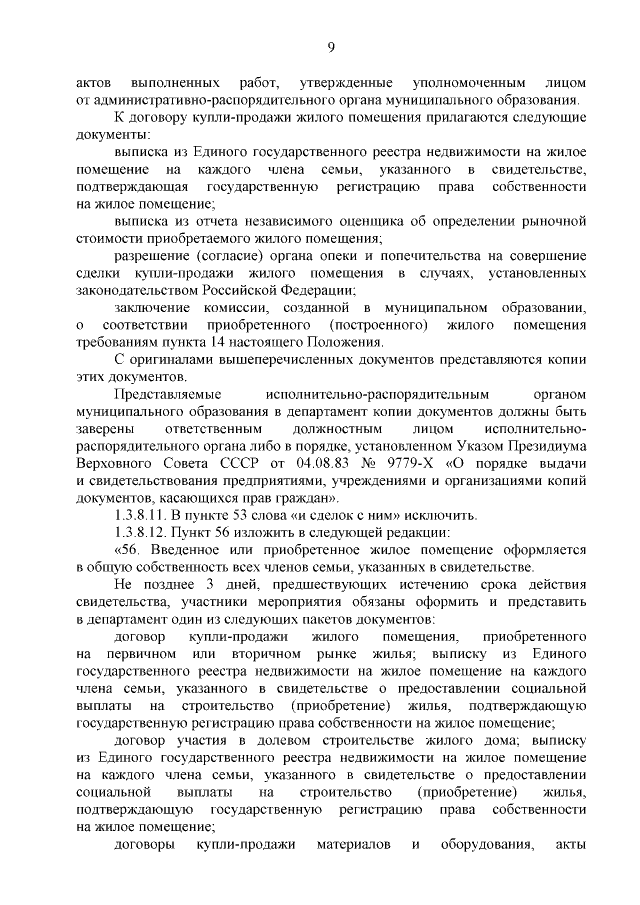 9

актов выполненных работ, утвержденные уполномоченным лицом от административно-распорядительного органа муниципального образования.

К договору купли-продажи жилого помещения прилагаются следующие документы:

выписка из Единого государственного реестра недвижимости на жилое помещение на каждого члена семьи, указанного в свидетельстве, подтверждающая государственную регистрацию права собственности на жилое помещение;

выписка из отчета независимого оценщика об определении рыночной стоимости приобретаемого жилого помещения;

разрешение (согласие) органа опеки и попечительства на совершение сделки купли-продажи жилого помещения в случаях, установленных законодательством Российской Федерации;

заключение комиссии, созданной в муниципальном образовании, о соответствии приобретенного (построенного) жилого помещения требованиям пункта 14 настоящего Положения.

С оригиналами вышеперечисленных документов представляются копии этих документов.

Представляемые исполнительно-распорядительным органом муниципального образования в департамент копии документов должны быть заверены ответственным должностным лицом исполнительно-распорядительного органа либо в порядке, установленном Указом Президиума Верховного Совета СССР от 04.08.83 № 9779-Х «О порядке выдачи и свидетельствования предприятиями, учреждениями и организациями копий документов, касающихся прав граждан».

1.3.8.11. В пункте 53 слова «и сделок с ним» исключить.

1.3.8.12. Пункт 56 изложить в следующей редакции:

«56. Введенное или приобретенное жилое помещение оформляется в общую собственность всех членов семьи, указанных в свидетельстве.

Не позднее 3 дней, предшествующих истечению срока действия свидетельства, участники мероприятия обязаны оформить и представить в департамент один из следующих пакетов документов:

договор купли-продажи жилого помещения, приобретенного на первичном или вторичном рынке жилья; выписку из Единого государственного реестра недвижимости на жилое помещение на каждого члена семьи, указанного в свидетельстве о предоставлении социальной выплаты на строительство (приобретение) жилья, подтверждающую государственную регистрацию права собственности на жилое помещение;

договор участия в долевом строительстве жилого дома; выписку из Единого государственного реестра недвижимости на жилое помещение на каждого члена семьи, указанного в свидетельстве о предоставлении социальной выплаты на строительство (приобретение) жилья, подтверждающую государственную регистрацию права собственности на жилое помещение;

договоры купли-продажи материалов и оборудования, акты